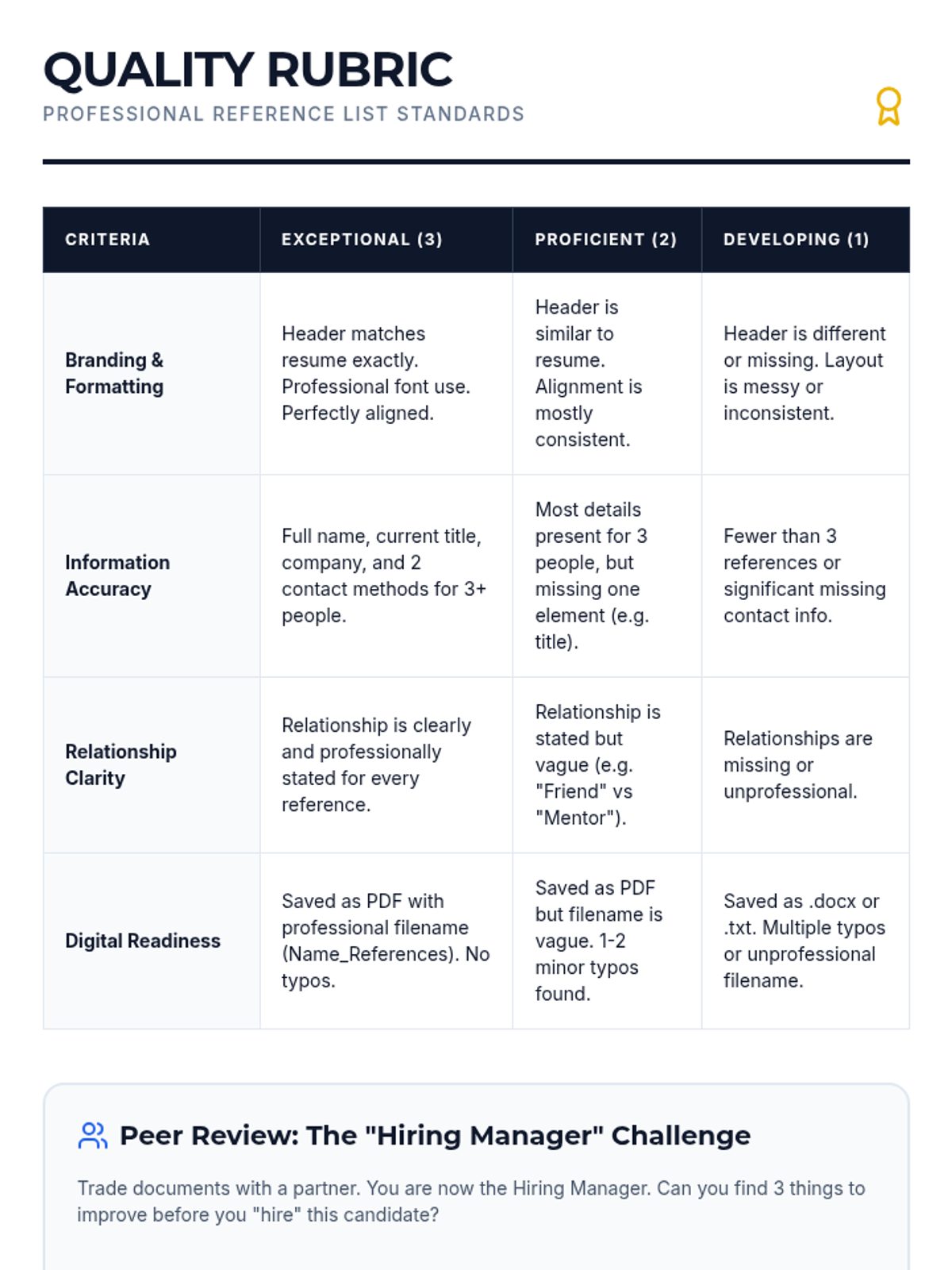 QUALITY RUBRIC
PROFESSIONAL REFERENCE LIST STANDARDS

| CRITERIA | EXCEPTIONAL (3) | PROFICIENT (2) | DEVELOPING (1) |
|---|---|---|---|
| Branding & Formatting | Header matches resume exactly. Professional font use. Perfectly aligned. | Header is similar to resume. Alignment is mostly consistent. | Header is different or missing. Layout is messy or inconsistent. |
| Information Accuracy | Full name, current title, company, and 2 contact methods for 3+ people. | Most details present for 3 people, but missing one element (e.g. title). | Fewer than 3 references or significant missing contact info. |
| Relationship Clarity | Relationship is clearly and professionally stated for every reference. | Relationship is stated but vague (e.g. "Friend" vs "Mentor"). | Relationships are missing or unprofessional. |
| Digital Readiness | Saved as PDF with professional filename (Name_References). No typos. | Saved as PDF but filename is vague. 1-2 minor typos found. | Saved as .docx or .txt. Multiple typos or unprofessional filename. |

Peer Review: The "Hiring Manager" Challenge

Trade documents with a partner. You are now the Hiring Manager. Can you find 3 things to improve before you "hire" this candidate?